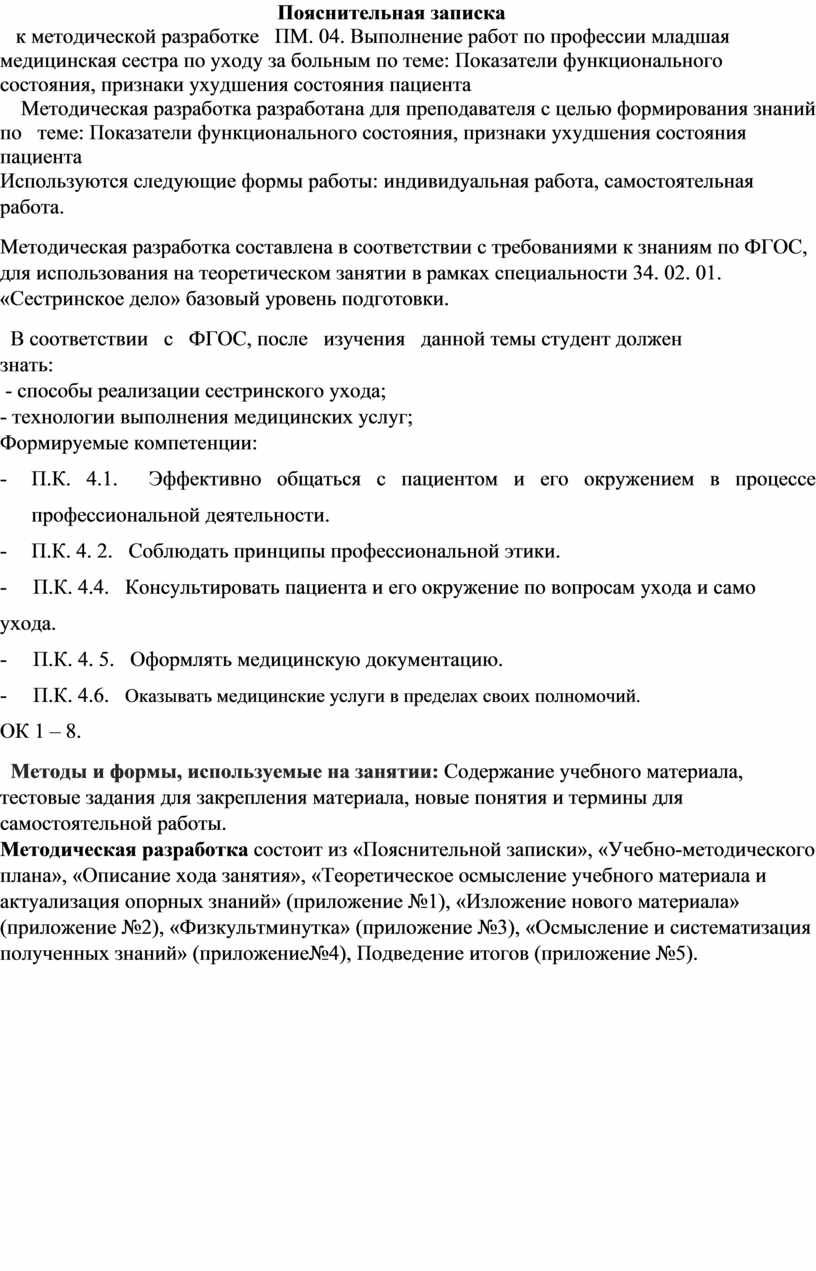 Пояснительная записка

к методической разработке ПМ. 04. Выполнение работ по профессии младшая медицинская сестра по уходу за больным по теме: Показатели функционального состояния, признаки ухудшения состояния пациента

Методическая разработка разработана для преподавателя с целью формирования знаний по теме: Показатели функционального состояния, признаки ухудшения состояния пациента

Используются следующие формы работы: индивидуальная работа, самостоятельная работа.

Методическая разработка составлена в соответствии с требованиями к знаниям по ФГОС, для использования на теоретическом занятии в рамках специальности 34. 02. 01. «Сестринское дело» базовый уровень подготовки.

В соответствии с ФГОС, после изучения данной темы студент должен знать:
- способы реализации сестринского ухода;
- технологии выполнения медицинских услуг;
Формируемые компетенции:
- П.К. 4.1. Эффективно общаться с пациентом и его окружением в процессе профессиональной деятельности.
- П.К. 4. 2. Соблюдать принципы профессиональной этики.
- П.К. 4.4. Консультировать пациента и его окружение по вопросам ухода и само ухода.
- П.К. 4. 5. Оформлять медицинскую документацию.
- П.К. 4.6. Оказывать медицинские услуги в пределах своих полномочий.
ОК 1 – 8.

Методы и формы, используемые на занятии: Содержание учебного материала, тестовые задания для закрепления материала, новые понятия и термины для самостоятельной работы.
Методическая разработка состоит из «Пояснительной записки», «Учебно-методического плана», «Описание хода занятия», «Теоретическое осмысление учебного материала и актуализация опорных знаний» (приложение №1), «Изложение нового материала» (приложение №2), «Физкультминутка» (приложение №3), «Осмысление и систематизация полученных знаний» (приложение№4), Подведение итогов (приложение №5).